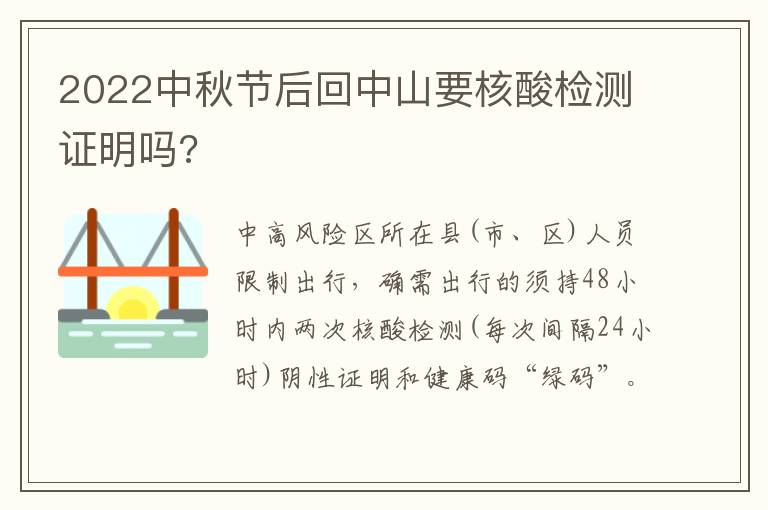 2022中秋节后回中山要核酸检测证明吗?

中高风险区所在县(市、区)人员限制出行，确需出行的须持48小时内两次核酸检测(每次间隔24小时)阴性证明和健康码“绿码”。